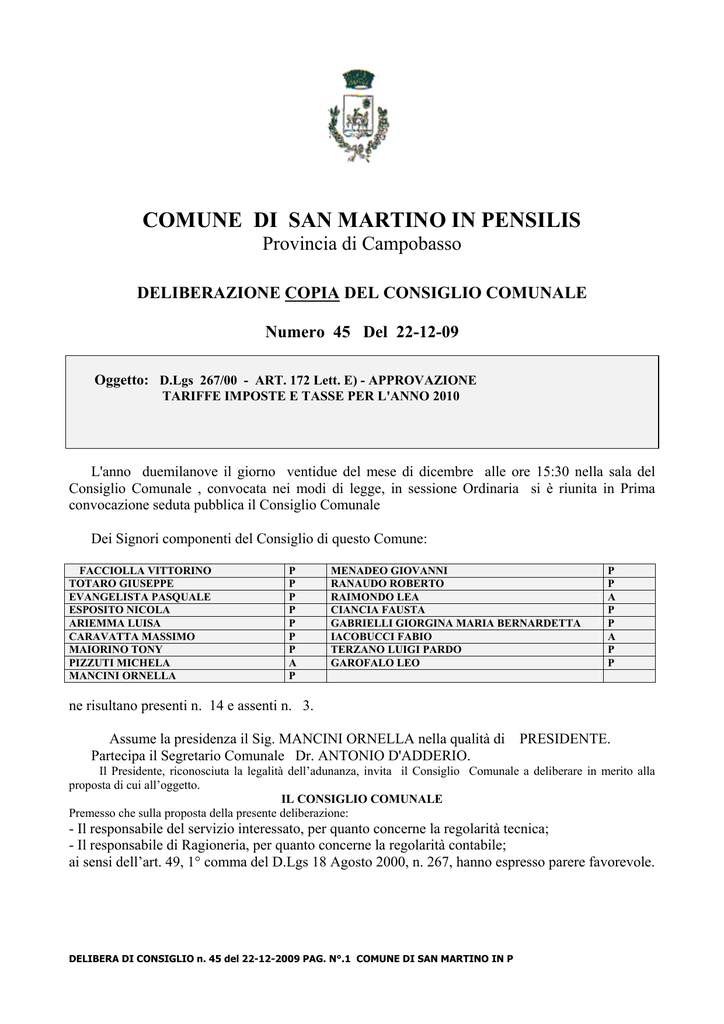 COMUNE DI SAN MARTINO IN PENSILIS
Provincia di Campobasso

DELIBERAZIONE COPIA DEL CONSIGLIO COMUNALE

Numero 45 Del 22-12-09

Oggetto: D.Lgs 267/00 - ART. 172 Lett. E) - APPROVAZIONE TARIFFE IMPOSTE E TASSE PER L'ANNO 2010

L'anno duemilanove il giorno ventidue del mese di dicembre alle ore 15:30 nella sala del Consiglio Comunale , convocata nei modi di legge, in sessione Ordinaria si è riunita in Prima convocazione seduta pubblica il Consiglio Comunale

Dei Signori componenti del Consiglio di questo Comune:

| FACCIOLLA VITTORINO | P | MENADEO GIOVANNI | P |
|---|---|---|---|
| TOTARO GIUSEPPE | P | RANAUDO ROBERTO | P |
| EVANGELISTA PASQUALE | P | RAIMONDO LEA | A |
| ESPOSITO NICOLA | P | CIANCIA FAUSTA | P |
| ARIEMMA LUISA | P | GABRIELLI GIORGINA MARIA BERNARDETTA | P |
| CARAVATTA MASSIMO | P | IACOBUCCI FABIO | A |
| MAIORINO TONY | P | TERZANO LUIGI PARDO | P |
| PIZZUTI MICHELA | A | GAROFALO LEO | P |
| MANCINI ORNELLA | P | | |

ne risultano presenti n. 14 e assenti n. 3.

Assume la presidenza il Sig. MANCINI ORNELLA nella qualità di PRESIDENTE.
Partecipa il Segretario Comunale Dr. ANTONIO D'ADDERIO.
Il Presidente, riconosciuta la legalità dell'adunanza, invita il Consiglio Comunale a deliberare in merito alla proposta di cui all'oggetto.

IL CONSIGLIO COMUNALE
Premesso che sulla proposta della presente deliberazione:
- Il responsabile del servizio interessato, per quanto concerne la regolarità tecnica;
- Il responsabile di Ragioneria, per quanto concerne la regolarità contabile;
ai sensi dell'art. 49, 1° comma del D.Lgs 18 Agosto 2000, n. 267, hanno espresso parere favorevole.

DELIBERA DI CONSIGLIO n. 45 del 22-12-2009 PAG. N°.1 COMUNE DI SAN MARTINO IN P